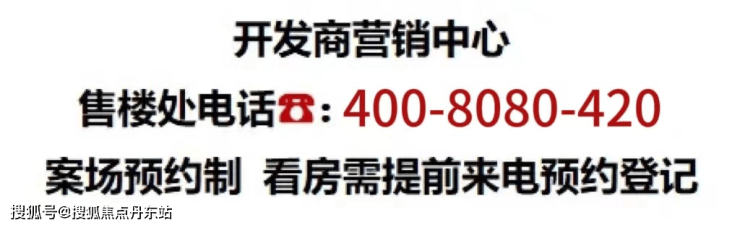 开发商营销中心

售楼处电话☎: 400-8080-420

案场预约制 看房需提前来电预约登记

搜狐号@搜狐焦点丹东站